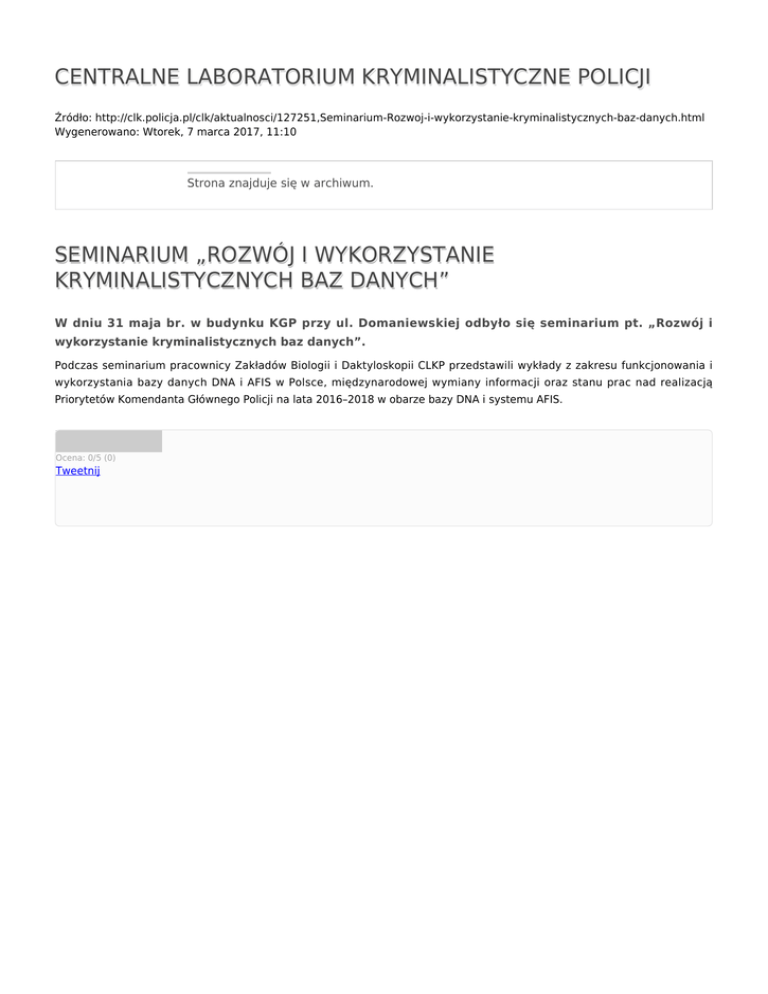 CENTRALNE LABORATORIUM KRYMINALISTYCZNE POLICJI

Źródło: http://clk.policja.pl/clk/aktualnosci/127251,Seminarium-Rozwoj-i-wykorzystanie-kryminalistycznych-baz-danych.html
Wygenerowano: Wtorek, 7 marca 2017, 11:10

Strona znajduje się w archiwum.

SEMINARIUM „ROZWÓJ I WYKORZYSTANIE KRYMINALISTYCZNYCH BAZ DANYCH”

W dniu 31 maja br. w budynku KGP przy ul. Domaniewskiej odbyło się seminarium pt. „Rozwój i wykorzystanie kryminalistycznych baz danych”.

Podczas seminarium pracownicy Zakładów Biologii i Daktyloskopii CLKP przedstawili wykłady z zakresu funkcjonowania i wykorzystania bazy danych DNA i AFIS w Polsce, międzynarodowej wymiany informacji oraz stanu prac nad realizacją Priorytetów Komendanta Głównego Policji na lata 2016–2018 w obarze bazy DNA i systemu AFIS.

Ocena: 0/5 (0)
Tweetnij